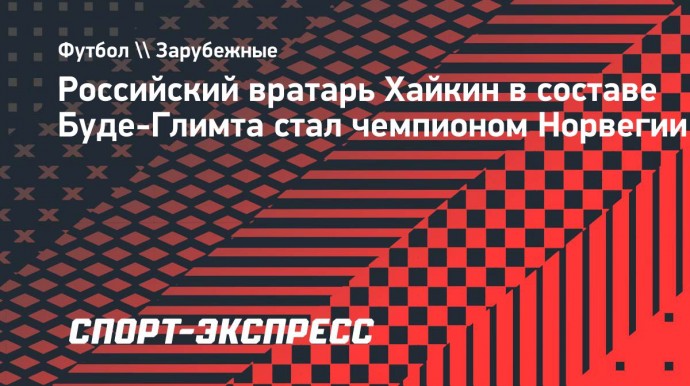 Футбол \\ Зарубежные

Российский вратарь Хайкин в составе Буде-Глимта стал чемпионом Норвегии

СПОРТ-ЭКСПРЕСС